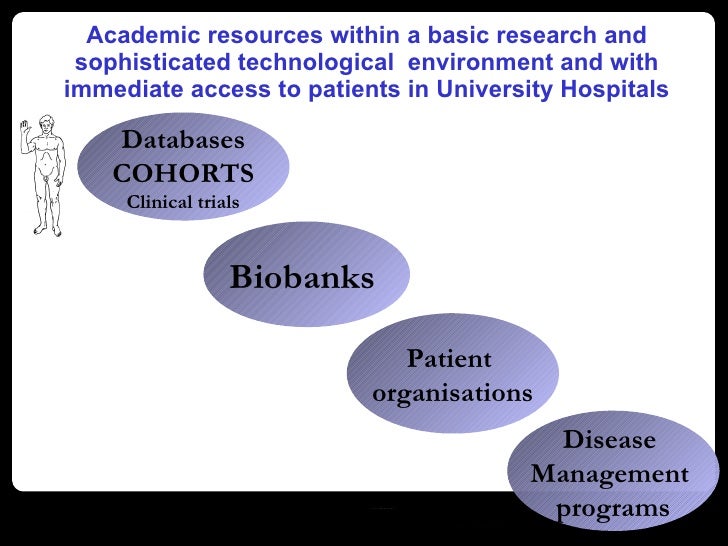 Academic resources within a basic research and sophisticated technological environment and with immediate access to patients in University Hospitals

Databases
COHORTS
Clinical trials

Biobanks

Patient organisations

Disease Management programs